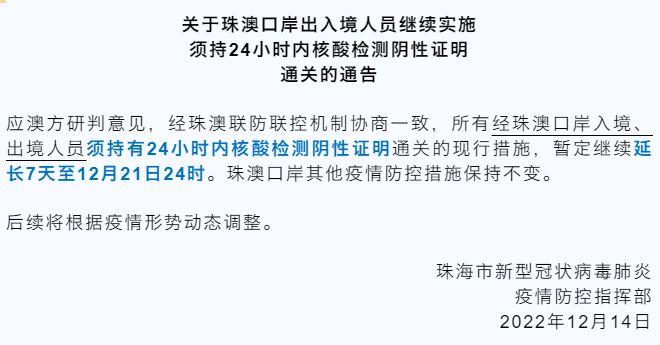 关于珠澳口岸出入境人员继续实施
须持24小时内核酸检测阴性证明
通关的通告

应澳方研判意见，经珠澳联防联控机制协商一致，所有经珠澳口岸入境、出境人员须持有24小时内核酸检测阴性证明通关的现行措施，暂定继续延长7天至12月21日24时。珠澳口岸其他疫情防控措施保持不变。

后续将根据疫情形势动态调整。

珠海市新型冠状病毒肺炎
疫情防控指挥部
2022年12月14日